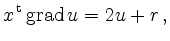 $x^{\mathrm{t}} \operatorname{grad} u = 2u + r\,,$